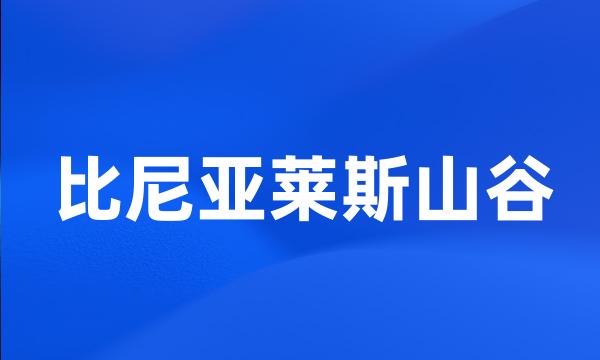 比尼亚莱斯山谷